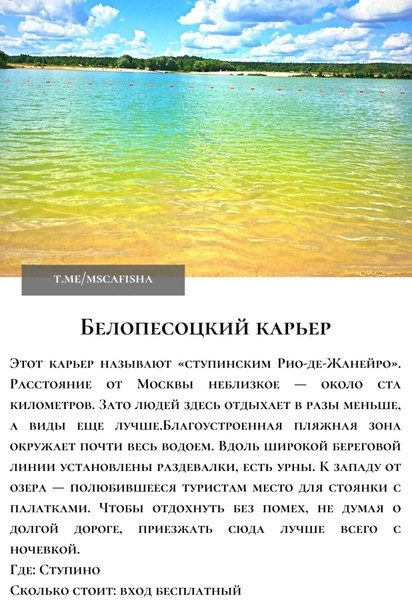 T.ME/MSCAFISHA

Белопесоцкий карьер

Этот карьер называют «ступинским Рио-де-Жанейро». Расстояние от Москвы неблизкое — около ста километров. Зато людей здесь отдыхает в разы меньше, а виды еще лучше.Благоустроенная пляжная зона окружает почти весь водоем. Вдоль широкой береговой линии установлены раздевалки, есть урны. К западу от озера — полюбившееся туристам место для стоянки с палатками. Чтобы отдохнуть без помех, не думая о долгой дороге, приезжать сюда лучше всего с ночевкой.
Где: Ступино
Сколько стоит: вход бесплатный